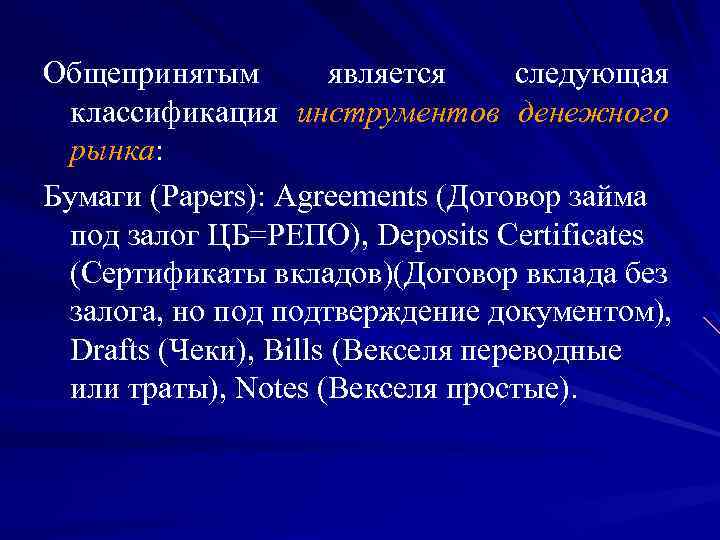 Общепринятым является следующая классификация инструментов денежного рынка:

Бумаги (Papers): Agreements (Договор займа под залог ЦБ=РЕПО), Deposits Certificates (Сертификаты вкладов)(Договор вклада без залога, но под подтверждение документом), Drafts (Чеки), Bills (Векселя переводные или траты), Notes (Векселя простые).